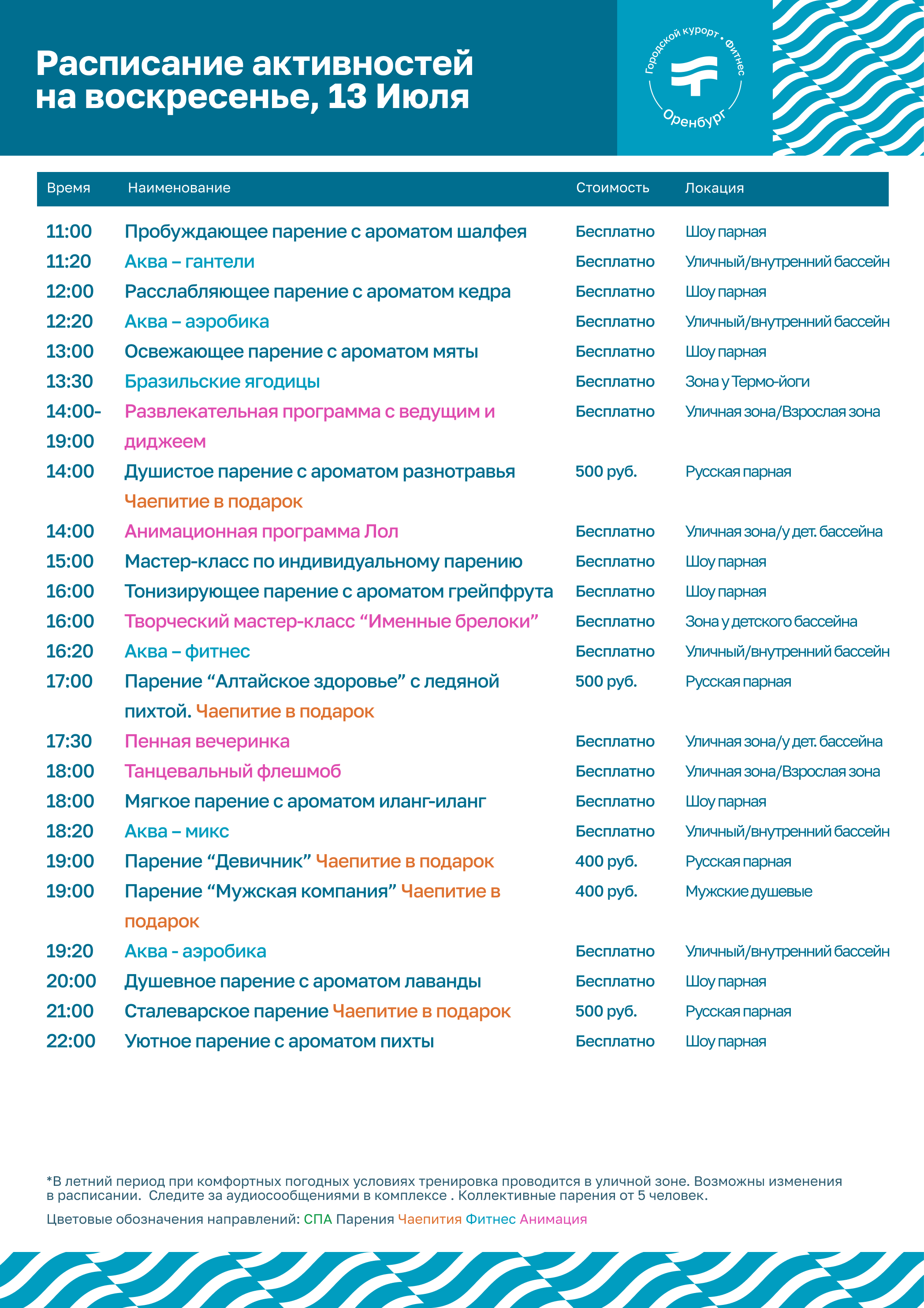 Расписание активностей на воскресенье, 13 Июля

Городской курорт • Фитнес
Оренбург

| Время | Наименование | Стоимость | Локация |
|---|---|---|---|
| 11:00 | Пробуждающее парение с ароматом шалфея | Бесплатно | Шоу парная |
| 11:20 | Аква – гантели | Бесплатно | Уличный/внутренний бассейн |
| 12:00 | Расслабляющее парение с ароматом кедра | Бесплатно | Шоу парная |
| 12:20 | Аква – аэробика | Бесплатно | Уличный/внутренний бассейн |
| 13:00 | Освежающее парение с ароматом мяты | Бесплатно | Шоу парная |
| 13:30 | Бразильские ягодицы | Бесплатно | Зона у Термо-йоги |
| 14:00-19:00 | Развлекательная программа с ведущим и диджеем | Бесплатно | Уличная зона/Взрослая зона |
| 14:00 | Душистое парение с ароматом разнотравья Чаепитие в подарок | 500 руб. | Русская парная |
| 14:00 | Анимационная программа Лол | Бесплатно | Уличная зона/у дет. бассейна |
| 15:00 | Мастер-класс по индивидуальному парению | Бесплатно | Шоу парная |
| 16:00 | Тонизирующее парение с ароматом грейпфрута | Бесплатно | Шоу парная |
| 16:00 | Творческий мастер-класс “Именные брелоки” | Бесплатно | Зона у детского бассейна |
| 16:20 | Аква – фитнес | Бесплатно | Уличный/внутренний бассейн |
| 17:00 | Парение “Алтайское здоровье” с ледяной пихтой. Чаепитие в подарок | 500 руб. | Русская парная |
| 17:30 | Пенная вечеринка | Бесплатно | Уличная зона/у дет. бассейна |
| 18:00 | Танцевальный флешмоб | Бесплатно | Уличная зона/Взрослая зона |
| 18:00 | Мягкое парение с ароматом иланг-иланг | Бесплатно | Шоу парная |
| 18:20 | Аква – микс | Бесплатно | Уличный/внутренний бассейн |
| 19:00 | Парение “Девичник” Чаепитие в подарок | 400 руб. | Русская парная |
| 19:00 | Парение “Мужская компания” Чаепитие в подарок | 400 руб. | Мужские душевые |
| 19:20 | Аква - аэробика | Бесплатно | Уличный/внутренний бассейн |
| 20:00 | Душевное парение с ароматом лаванды | Бесплатно | Шоу парная |
| 21:00 | Сталеварское парение Чаепитие в подарок | 500 руб. | Русская парная |
| 22:00 | Уютное парение с ароматом пихты | Бесплатно | Шоу парная |

*В летний период при комфортных погодных условиях тренировка проводится в уличной зоне. Возможны изменения в расписании. Следите за аудиосообщениями в комплексе . Коллективные парения от 5 человек.

Цветовые обозначения направлений: СПА Парения Чаепития Фитнес Анимация